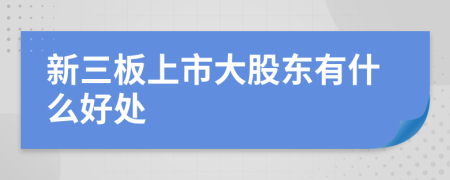 新三板上市大股东有什么好处